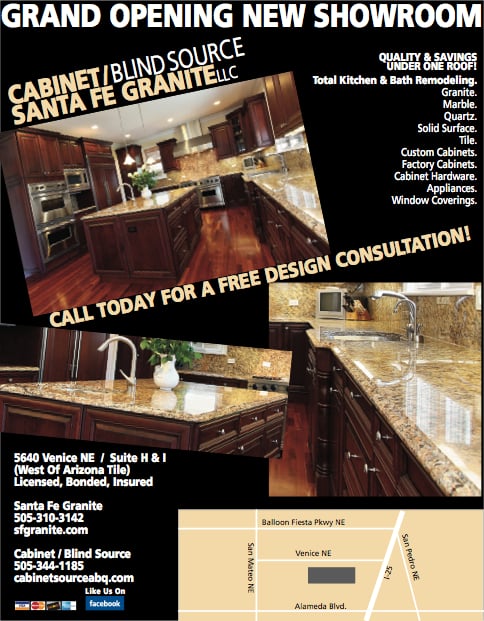 GRAND OPENING NEW SHOWROOM

CABINET/BLIND SOURCE
SANTA FE GRANITE LLC

QUALITY & SAVINGS UNDER ONE ROOF!
Total Kitchen & Bath Remodeling.
Granite.
Marble.
Quartz.
Solid Surface.
Tile.
Custom Cabinets.
Factory Cabinets.
Cabinet Hardware.
Appliances.
Window Coverings.

CALL TODAY FOR A FREE DESIGN CONSULTATION!

5640 Venice NE / Suite H & I
(West Of Arizona Tile)
Licensed, Bonded, Insured

Santa Fe Granite
505-310-3142
sfgranite.com

Cabinet / Blind Source
505-344-1185
cabinetsourceabq.com

Like Us On
facebook

Balloon Fiesta Pkwy NE
San Mateo NE
Venice NE
San Pedro NE
I-25
Alameda Blvd.